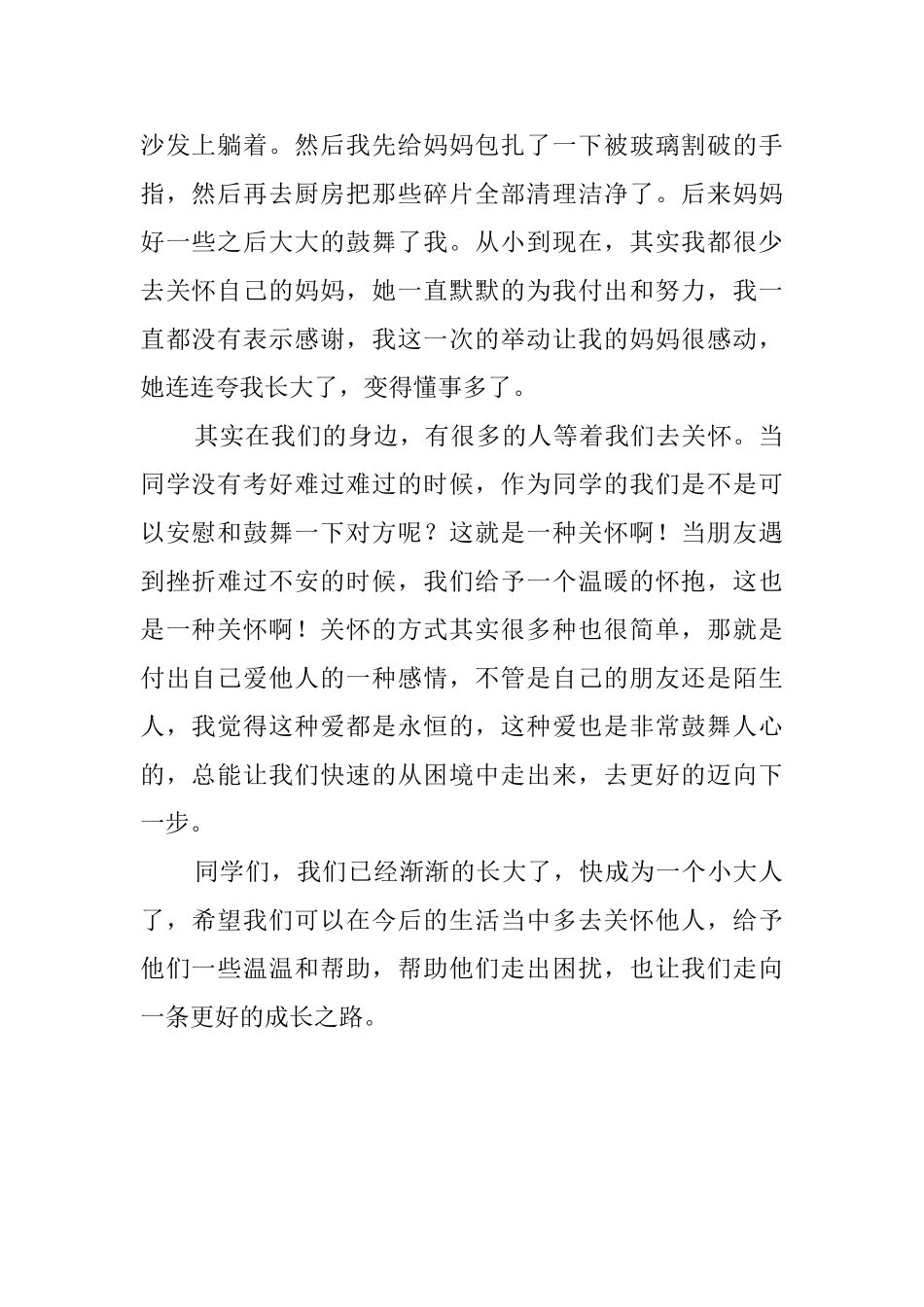 沙发上躺着。然后我先给妈妈包扎了一下被玻璃割破的手指，然后再去厨房把那些碎片全部清理洁净了。后来妈妈好一些之后大大的鼓舞了我。从小到现在，其实我都很少去关怀自己的妈妈，她一直默默的为我付出和努力，我一直都没有表示感谢，我这一次的举动让我的妈妈很感动，她连连夸我长大了，变得懂事多了。

其实在我们的身边，有很多的人等着我们去关怀。当同学没有考好难过难过的时候，作为同学的我们是不是可以安慰和鼓舞一下对方呢？这就是一种关怀啊！当朋友遇到挫折难过不安的时候，我们给予一个温暖的怀抱，这也是一种关怀啊！关怀的方式其实很多种也很简单，那就是付出自己爱他人的一种感情，不管是自己的朋友还是陌生人，我觉得这种爱都是永恒的，这种爱也是非常鼓舞人心的，总能让我们快速的从困境中走出来，去更好的迈向下一步。

同学们，我们已经渐渐的长大了，快成为一个小大人了，希望我们可以在今后的生活当中多去关怀他人，给予他们一些温温和帮助，帮助他们走出困扰，也让我们走向一条更好的成长之路。